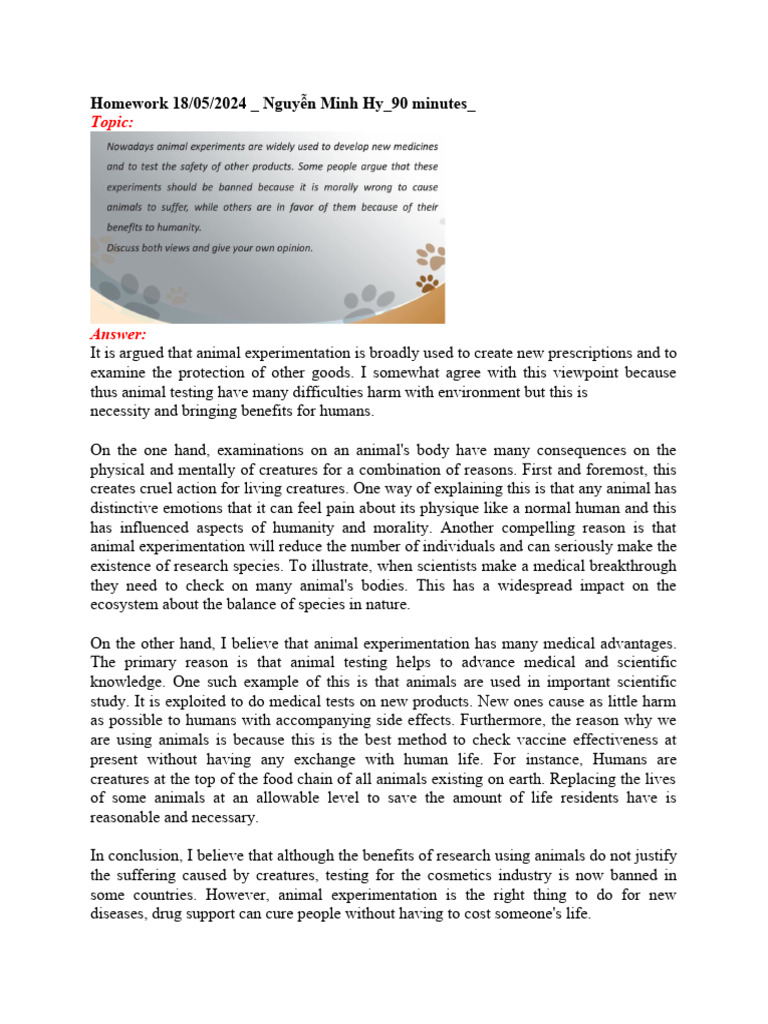 Homework 18/05/2024 _ Nguyễn Minh Hy_90 minutes_
Topic:

Nowadays animal experiments are widely used to develop new medicines and to test the safety of other products. Some people argue that these experiments should be banned because it is morally wrong to cause animals to suffer, while others are in favor of them because of their benefits to humanity.
Discuss both views and give your own opinion.

Answer:
It is argued that animal experimentation is broadly used to create new prescriptions and to examine the protection of other goods. I somewhat agree with this viewpoint because thus animal testing have many difficulties harm with environment but this is necessity and bringing benefits for humans.

On the one hand, examinations on an animal's body have many consequences on the physical and mentally of creatures for a combination of reasons. First and foremost, this creates cruel action for living creatures. One way of explaining this is that any animal has distinctive emotions that it can feel pain about its physique like a normal human and this has influenced aspects of humanity and morality. Another compelling reason is that animal experimentation will reduce the number of individuals and can seriously make the existence of research species. To illustrate, when scientists make a medical breakthrough they need to check on many animal's bodies. This has a widespread impact on the ecosystem about the balance of species in nature.

On the other hand, I believe that animal experimentation has many medical advantages. The primary reason is that animal testing helps to advance medical and scientific knowledge. One such example of this is that animals are used in important scientific study. It is exploited to do medical tests on new products. New ones cause as little harm as possible to humans with accompanying side effects. Furthermore, the reason why we are using animals is because this is the best method to check vaccine effectiveness at present without having any exchange with human life. For instance, Humans are creatures at the top of the food chain of all animals existing on earth. Replacing the lives of some animals at an allowable level to save the amount of life residents have is reasonable and necessary.

In conclusion, I believe that although the benefits of research using animals do not justify the suffering caused by creatures, testing for the cosmetics industry is now banned in some countries. However, animal experimentation is the right thing to do for new diseases, drug support can cure people without having to cost someone's life.